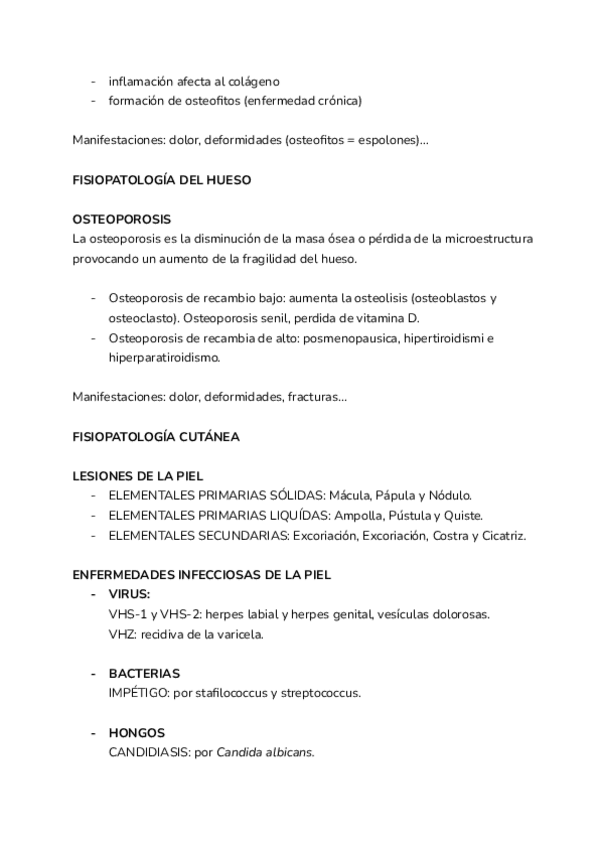 - inflamación afecta al colágeno
- formación de osteofitos (enfermedad crónica)

Manifestaciones: dolor, deformidades (osteofitos = espolones)...

FISIOPATOLOGÍA DEL HUESO

OSTEOPOROSIS
La osteoporosis es la disminución de la masa ósea o pérdida de la microestructura provocando un aumento de la fragilidad del hueso.

- Osteoporosis de recambio bajo: aumenta la osteolisis (osteoblastos y osteoclasto). Osteoporosis senil, perdida de vitamina D.
- Osteoporosis de recambia de alto: posmenopausica, hipertiroidismi e hiperparatiroidismo.

Manifestaciones: dolor, deformidades, fracturas...

FISIOPATOLOGÍA CUTÁNEA

LESIONES DE LA PIEL
- ELEMENTALES PRIMARIAS SÓLIDAS: Mácula, Pápula y Nódulo.
- ELEMENTALES PRIMARIAS LIQUÍDAS: Ampolla, Pústula y Quiste.
- ELEMENTALES SECUNDARIAS: Excoriación, Excoriación, Costra y Cicatriz.

ENFERMEDADES INFECCIOSAS DE LA PIEL
- VIRUS:
VHS-1 y VHS-2: herpes labial y herpes genital, vesículas dolorosas.
VHZ: recidiva de la varicela.

- BACTERIAS
IMPÉTIGO: por stafilococcus y streptococcus.

- HONGOS
CANDIDIASIS: por Candida albicans.